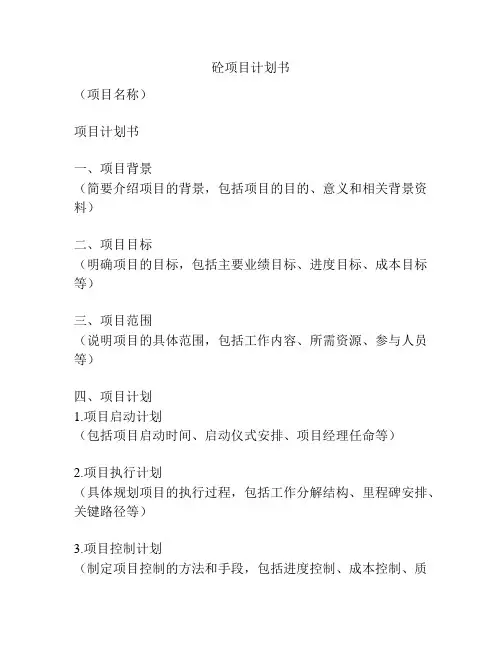 砼项目计划书

（项目名称）

项目计划书

一、项目背景
（简要介绍项目的背景，包括项目的目的、意义和相关背景资料）

二、项目目标
（明确项目的目标，包括主要业绩目标、进度目标、成本目标等）

三、项目范围
（说明项目的具体范围，包括工作内容、所需资源、参与人员等）

四、项目计划
1.项目启动计划
（包括项目启动时间、启动仪式安排、项目经理任命等）

2.项目执行计划
（具体规划项目的执行过程，包括工作分解结构、里程碑安排、关键路径等）

3.项目控制计划
（制定项目控制的方法和手段，包括进度控制、成本控制、质